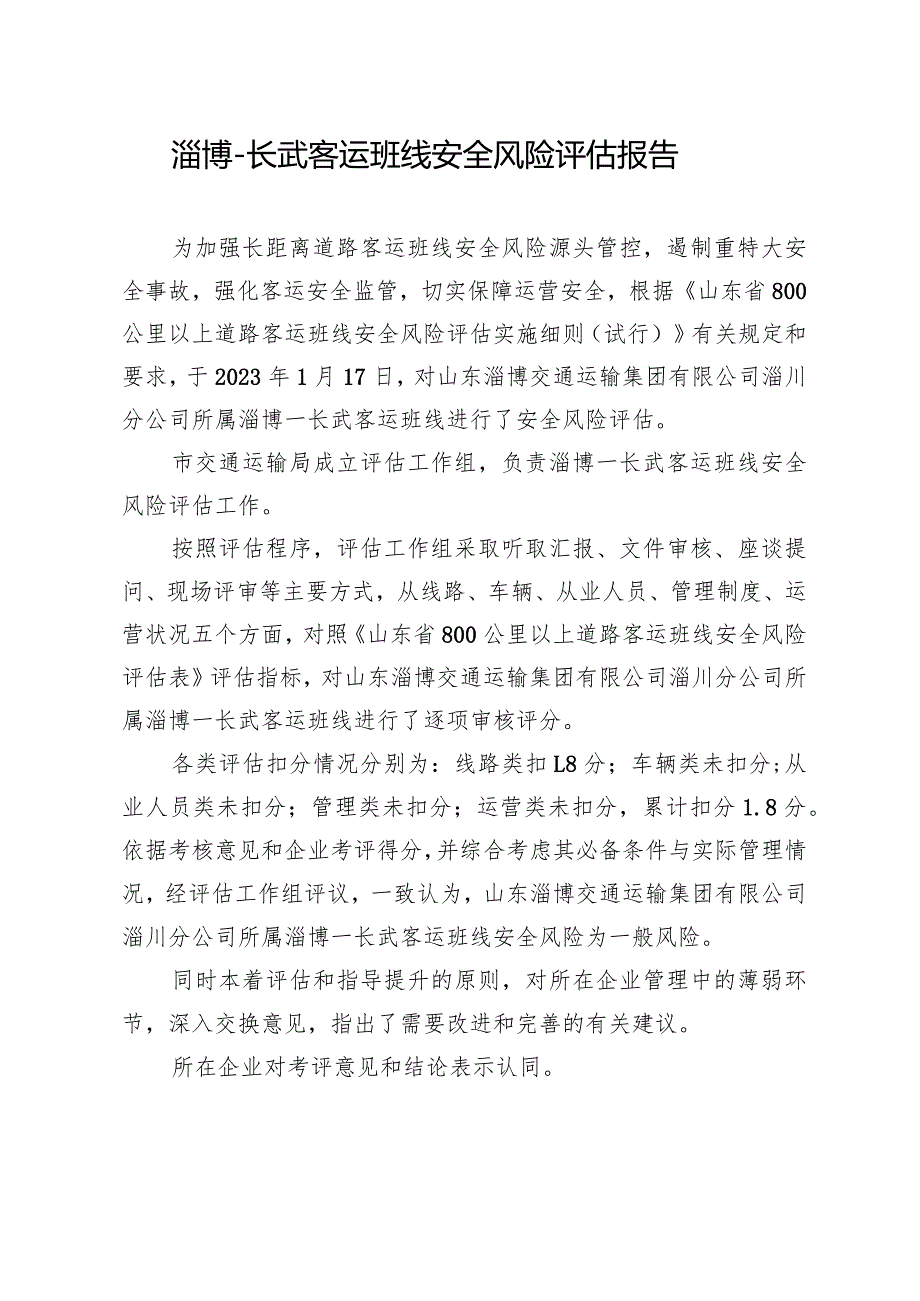 淄博-长武客运班线安全风险评估报告

为加强长距离道路客运班线安全风险源头管控，遏制重特大安全事故，强化客运安全监管，切实保障运营安全，根据《山东省800公里以上道路客运班线安全风险评估实施细则（试行）》有关规定和要求，于2023年1月17日，对山东淄博交通运输集团有限公司淄川分公司所属淄博一长武客运班线进行了安全风险评估。

市交通运输局成立评估工作组，负责淄博一长武客运班线安全风险评估工作。

按照评估程序，评估工作组采取听取汇报、文件审核、座谈提问、现场评审等主要方式，从线路、车辆、从业人员、管理制度、运营状况五个方面，对照《山东省800公里以上道路客运班线安全风险评估表》评估指标，对山东淄博交通运输集团有限公司淄川分公司所属淄博一长武客运班线进行了逐项审核评分。

各类评估扣分情况分别为：线路类扣L8分；车辆类未扣分；从业人员类未扣分；管理类未扣分；运营类未扣分，累计扣分1.8分。依据考核意见和企业考评得分，并综合考虑其必备条件与实际管理情况，经评估工作组评议，一致认为，山东淄博交通运输集团有限公司淄川分公司所属淄博一长武客运班线安全风险为一般风险。

同时本着评估和指导提升的原则，对所在企业管理中的薄弱环节，深入交换意见，指出了需要改进和完善的有关建议。

所在企业对考评意见和结论表示认同。